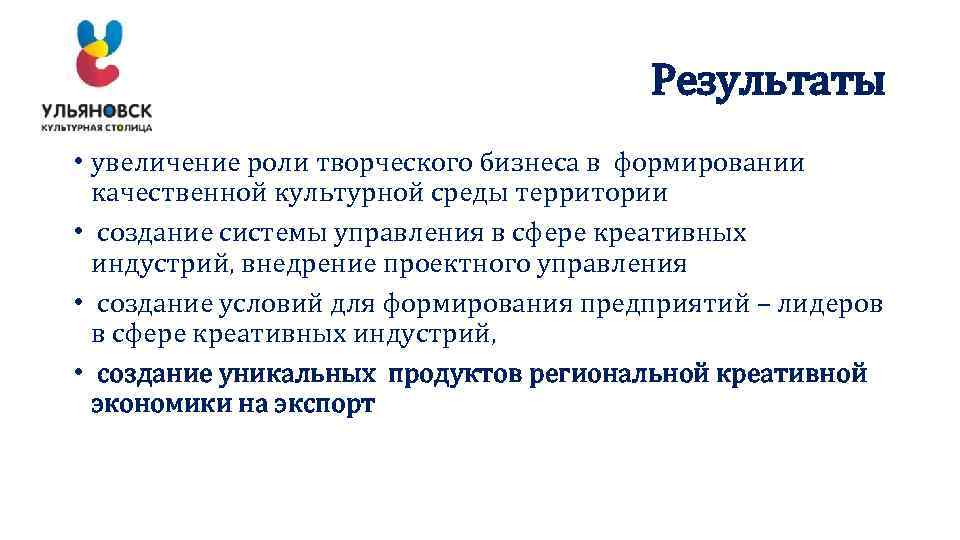 УЛЬЯНОВСК
КУЛЬТУРНАЯ СТОЛИЦА

Результаты

• увеличение роли творческого бизнеса в формировании качественной культурной среды территории

• создание системы управления в сфере креативных индустрий, внедрение проектного управления

• создание условий для формирования предприятий – лидеров в сфере креативных индустрий,

• создание уникальных продуктов региональной креативной экономики на экспорт